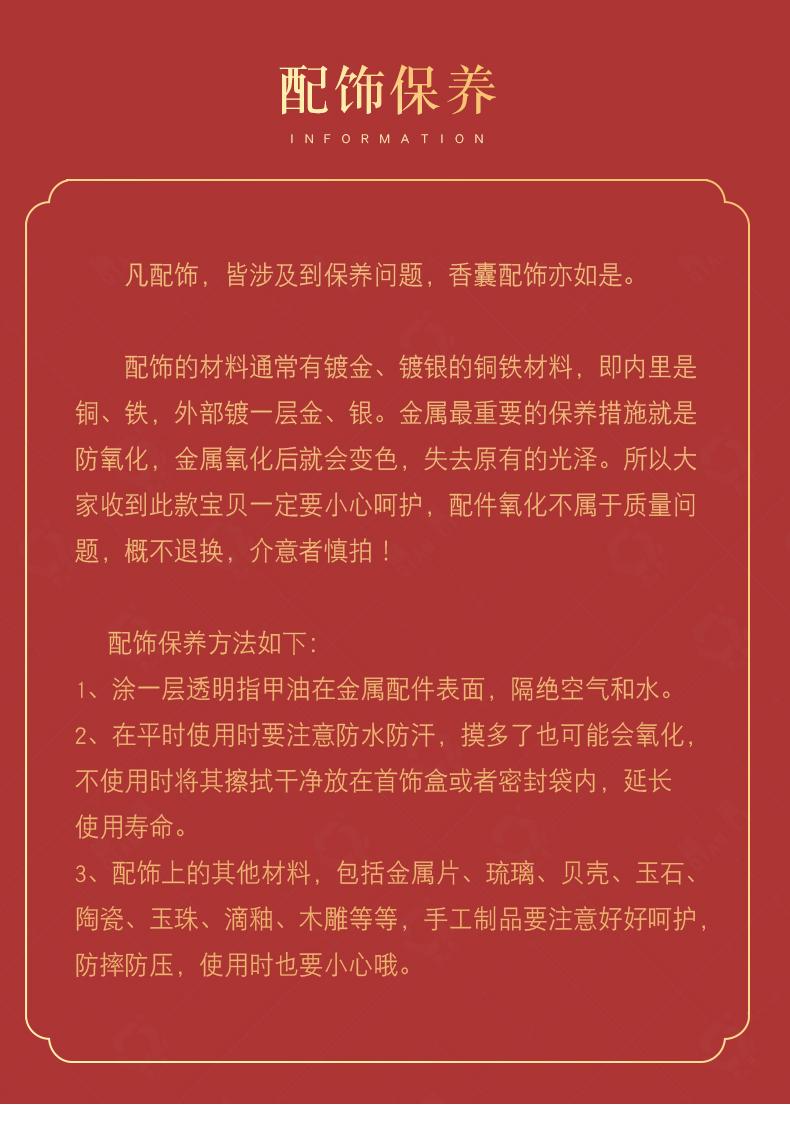 配饰保养

INFORMATION

凡配饰，皆涉及到保养问题，香囊配饰亦如是。

配饰的材料通常有镀金、镀银的铜铁材料，即内里是铜、铁，外部镀一层金、银。金属最重要的保养措施就是防氧化，金属氧化后就会变色，失去原有的光泽。所以大家收到此款宝贝一定要小心呵护，配件氧化不属于质量问题，概不退换，介意者慎拍！

配饰保养方法如下：
1、涂一层透明指甲油在金属配件表面，隔绝空气和水。
2、在平时使用时要注意防水防汗，摸多了也可能会氧化，不使用时将其擦拭干净放在首饰盒或者密封袋内，延长使用寿命。
3、配饰上的其他材料，包括金属片、琉璃、贝壳、玉石、陶瓷、玉珠、滴釉、木雕等等，手工制品要注意好好呵护，防摔防压，使用时也要小心哦。